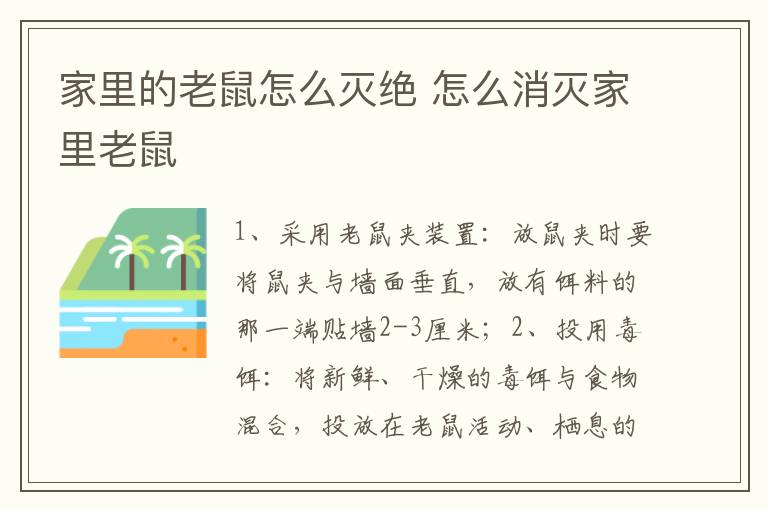 家里的老鼠怎么灭绝 怎么消灭家里老鼠

1、采用老鼠夹装置：放鼠夹时要将鼠夹与墙面垂直，放有饵料的那一端贴墙2-3厘米；2、投用毒饵：将新鲜、干燥的毒饵与食物混合，投放在老鼠活动、栖息的